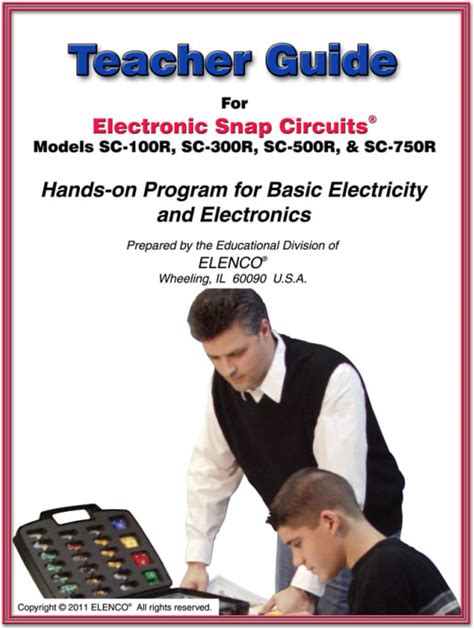 Teacher Guide

For

Electronic Snap Circuits®

Models SC-100R, SC-300R, SC-500R, & SC-750R

Hands-on Program for Basic Electricity and Electronics

Prepared by the Educational Division of
ELENCO®
Wheeling, IL 60090 U.S.A.

Copyright © 2011 ELENCO® All rights reserved.